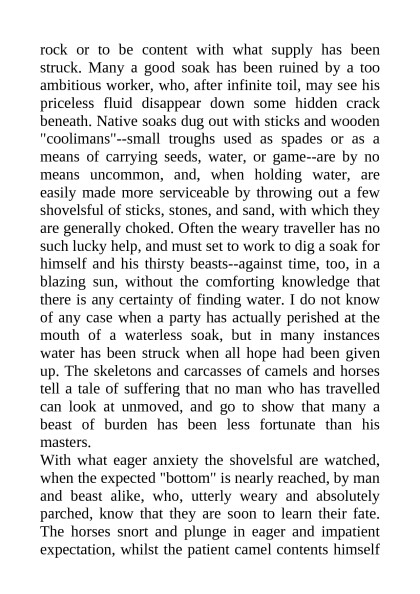 rock or to be content with what supply has been struck. Many a good soak has been ruined by a too ambitious worker, who, after infinite toil, may see his priceless fluid disappear down some hidden crack beneath. Native soaks dug out with sticks and wooden "coolimans"--small troughs used as spades or as a means of carrying seeds, water, or game--are by no means uncommon, and, when holding water, are easily made more serviceable by throwing out a few shovelsful of sticks, stones, and sand, with which they are generally choked. Often the weary traveller has no such lucky help, and must set to work to dig a soak for himself and his thirsty beasts--against time, too, in a blazing sun, without the comforting knowledge that there is any certainty of finding water. I do not know of any case when a party has actually perished at the mouth of a waterless soak, but in many instances water has been struck when all hope had been given up. The skeletons and carcasses of camels and horses tell a tale of suffering that no man who has travelled can look at unmoved, and go to show that many a beast of burden has been less fortunate than his masters.
With what eager anxiety the shovelsful are watched, when the expected "bottom" is nearly reached, by man and beast alike, who, utterly weary and absolutely parched, know that they are soon to learn their fate. The horses snort and plunge in eager and impatient expectation, whilst the patient camel contents himself